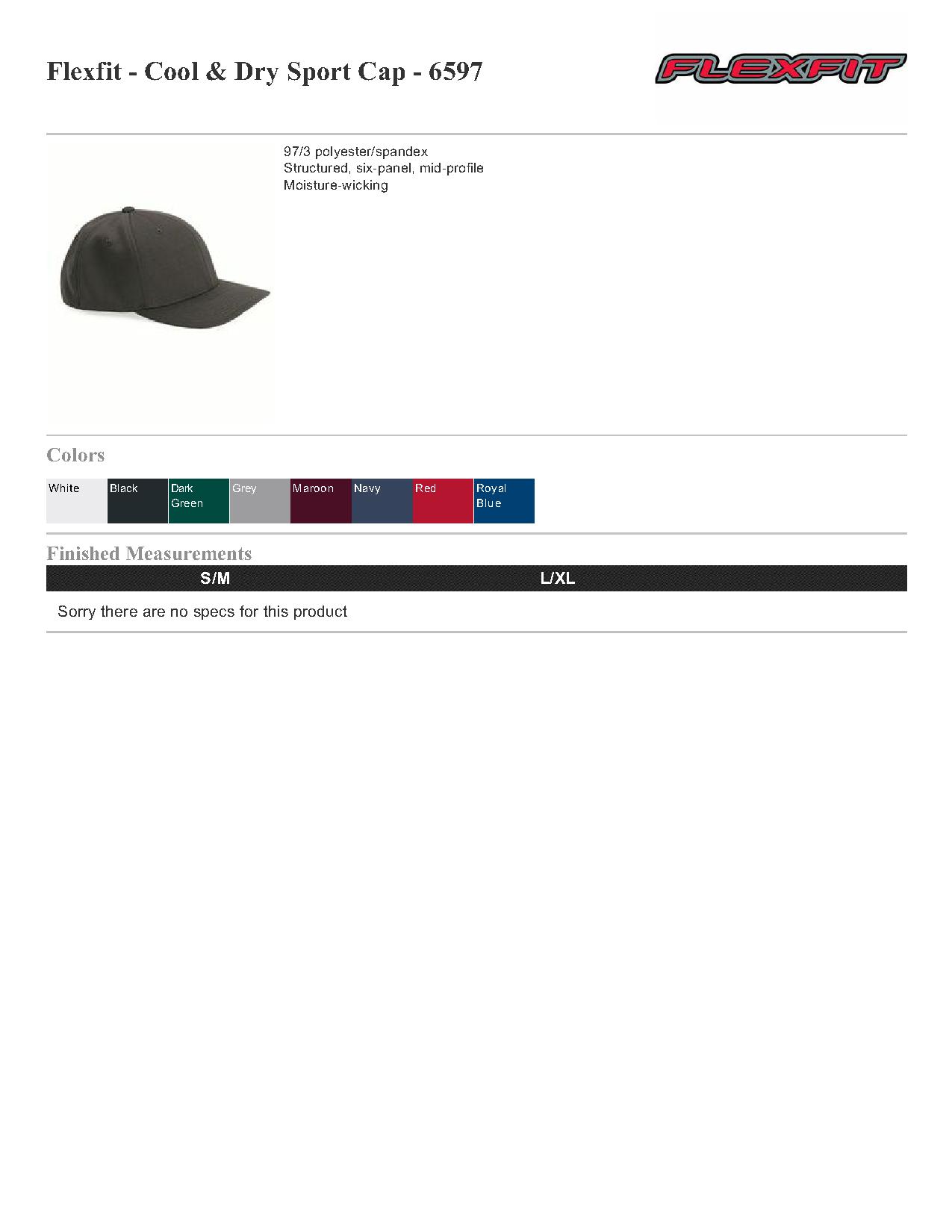 Flexfit - Cool & Dry Sport Cap - 6597

FLEXFIT

97/3 polyester/spandex
Structured, six-panel, mid-profile
Moisture-wicking

Colors

White
Black
Dark Green
Grey
Maroon
Navy
Red
Royal Blue

Finished Measurements

| S/M | L/XL |
|---|---|
| Sorry there are no specs for this product | |